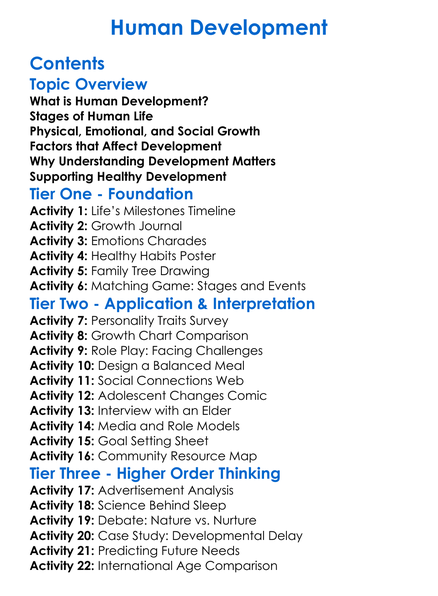 Human Development

Contents

Topic Overview

What is Human Development?
Stages of Human Life
Physical, Emotional, and Social Growth
Factors that Affect Development
Why Understanding Development Matters
Supporting Healthy Development

Tier One - Foundation

Activity 1: Life's Milestones Timeline
Activity 2: Growth Journal
Activity 3: Emotions Charades
Activity 4: Healthy Habits Poster
Activity 5: Family Tree Drawing
Activity 6: Matching Game: Stages and Events

Tier Two - Application & Interpretation

Activity 7: Personality Traits Survey
Activity 8: Growth Chart Comparison
Activity 9: Role Play: Facing Challenges
Activity 10: Design a Balanced Meal
Activity 11: Social Connections Web
Activity 12: Adolescent Changes Comic
Activity 13: Interview with an Elder
Activity 14: Media and Role Models
Activity 15: Goal Setting Sheet
Activity 16: Community Resource Map

Tier Three - Higher Order Thinking

Activity 17: Advertisement Analysis
Activity 18: Science Behind Sleep
Activity 19: Debate: Nature vs. Nurture
Activity 20: Case Study: Developmental Delay
Activity 21: Predicting Future Needs
Activity 22: International Age Comparison